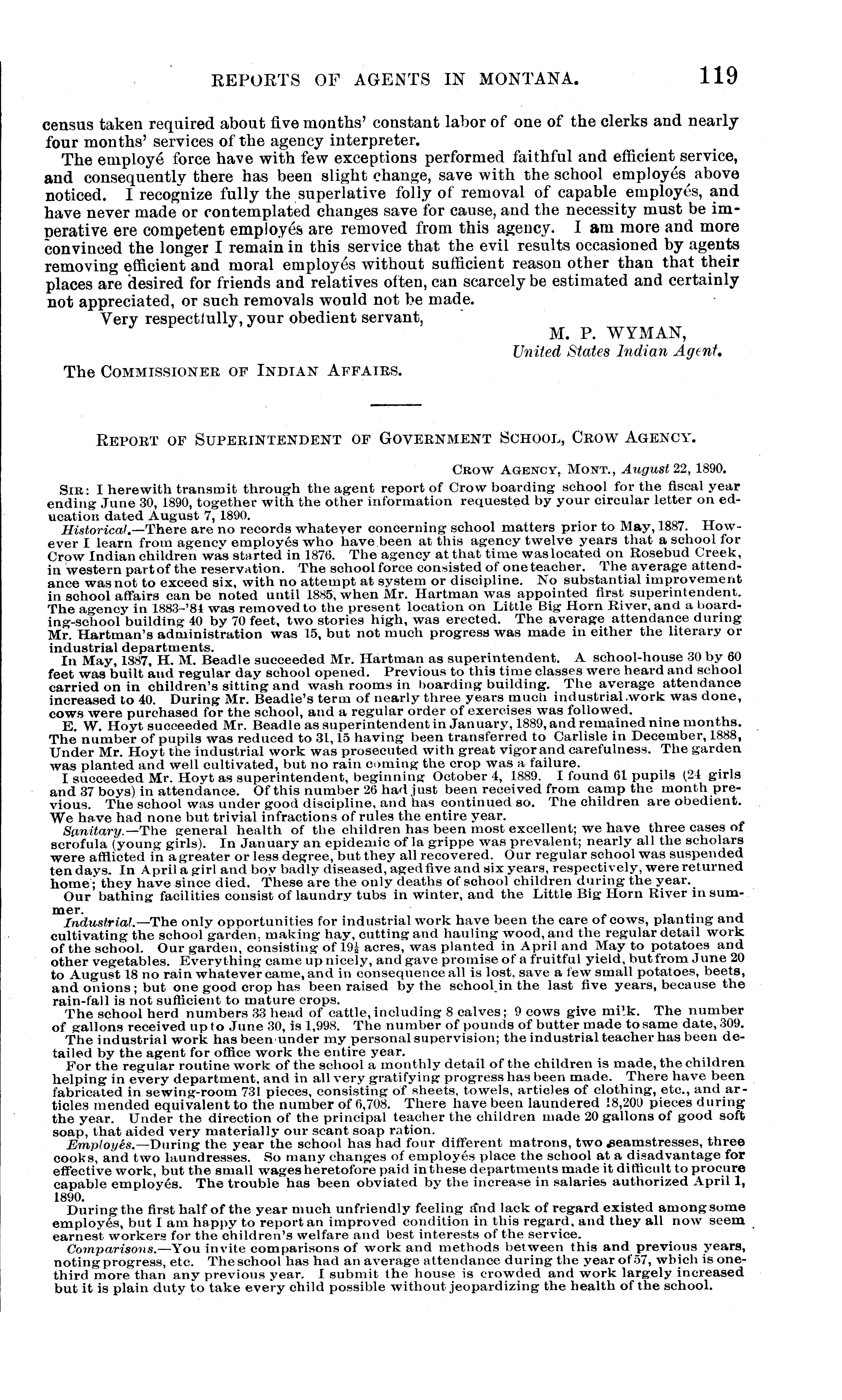 REPORTS OF AGENTS IN MONTANA. 119

census taken required about five months' constant labor of one of the clerks and nearly four months' services of the agency interpreter.

The employé force have with few exceptions performed faithful and efficient service, and consequently there has been slight change, save with the school employés above noticed. I recognize fully the superlative folly of removal of capable employés, and have never made or contemplated changes save for cause, and the necessity must be imperative ere competent employés are removed from this agency. I am more and more convinced the longer I remain in this service that the evil results occasioned by agents removing efficient and moral employés without sufficient reason other than that their places are desired for friends and relatives often, can scarcely be estimated and certainly not appreciated, or such removals would not be made.

Very respectfully, your obedient servant,

M. P. WYMAN,
United States Indian Agent.

The COMMISSIONER OF INDIAN AFFAIRS.

REPORT OF SUPERINTENDENT OF GOVERNMENT SCHOOL, CROW AGENCY.

CROW AGENCY, MONT., August 22, 1890.

SIR: I herewith transmit through the agent report of Crow boarding school for the fiscal year ending June 30, 1890, together with the other information requested by your circular letter on education dated August 7, 1890.

Historical.—There are no records whatever concerning school matters prior to May, 1887. However I learn from agency employés who have been at this agency twelve years that a school for Crow Indian children was started in 1876. The agency at that time was located on Rosebud Creek, in western part of the reservation. The school force consisted of one teacher. The average attendance was not to exceed six, with no attempt at system or discipline. No substantial improvement in school affairs can be noted until 1885, when Mr. Hartman was appointed first superintendent. The agency in 1883-'84 was removed to the present location on Little Big Horn River, and a boarding-school building 40 by 70 feet, two stories high, was erected. The average attendance during Mr. Hartman's administration was 15, but not much progress was made in either the literary or industrial departments.

In May, 1887, H. M. Beadle succeeded Mr. Hartman as superintendent. A school-house 30 by 60 feet was built and regular day school opened. Previous to this time classes were heard and school carried on in children's sitting and wash rooms in boarding building. The average attendance increased to 40. During Mr. Beadle's term of nearly three years much industrial work was done, cows were purchased for the school, and a regular order of exercises was followed.

E. W. Hoyt succeeded Mr. Beadle as superintendent in January, 1889, and remained nine months. The number of pupils was reduced to 31, 15 having been transferred to Carlisle in December, 1888, Under Mr. Hoyt the industrial work was prosecuted with great vigor and carefulness. The garden was planted and well cultivated, but no rain coming the crop was a failure.

I succeeded Mr. Hoyt as superintendent, beginning October 4, 1889. I found 61 pupils (24 girls and 37 boys) in attendance. Of this number 26 had just been received from camp the month previous. The school was under good discipline, and has continued so. The children are obedient. We have had none but trivial infractions of rules the entire year.

Sanitary.—The general health of the children has been most excellent; we have three cases of scrofula (young girls). In January an epidemic of la grippe was prevalent; nearly all the scholars were afflicted in a greater or less degree, but they all recovered. Our regular school was suspended ten days. In April a girl and boy badly diseased, aged five and six years, respectively, were returned home; they have since died. These are the only deaths of school children during the year.

Our bathing facilities consist of laundry tubs in winter, and the Little Big Horn River in summer.

Industrial.—The only opportunities for industrial work have been the care of cows, planting and cultivating the school garden, making hay, cutting and hauling wood, and the regular detail work of the school. Our garden, consisting of $19\frac{1}{2}$ acres, was planted in April and May to potatoes and other vegetables. Everything came up nicely, and gave promise of a fruitful yield, but from June 20 to August 18 no rain whatever came, and in consequence all is lost, save a few small potatoes, beets, and onions; but one good crop has been raised by the school in the last five years, because the rain-fall is not sufficient to mature crops.

The school herd numbers 33 head of cattle, including 8 calves; 9 cows give milk. The number of gallons received up to June 30, is 1,998. The number of pounds of butter made to same date, 309.

The industrial work has been under my personal supervision; the industrial teacher has been detailed by the agent for office work the entire year.

For the regular routine work of the school a monthly detail of the children is made, the children helping in every department, and in all very gratifying progress has been made. There have been fabricated in sewing-room 731 pieces, consisting of sheets, towels, articles of clothing, etc., and articles mended equivalent to the number of 6,708. There have been laundered 18,200 pieces during the year. Under the direction of the principal teacher the children made 20 gallons of good soft soap, that aided very materially our scant soap ration.

Employés.—During the year the school has had four different matrons, two seamstresses, three cooks, and two laundresses. So many changes of employés place the school at a disadvantage for effective work, but the small wages heretofore paid in these departments made it difficult to procure capable employés. The trouble has been obviated by the increase in salaries authorized April 1, 1890.

During the first half of the year much unfriendly feeling and lack of regard existed among some employés, but I am happy to report an improved condition in this regard, and they all now seem earnest workers for the children's welfare and best interests of the service.

Comparisons.—You invite comparisons of work and methods between this and previous years, noting progress, etc. The school has had an average attendance during the year of 57, which is one-third more than any previous year. I submit the house is crowded and work largely increased but it is plain duty to take every child possible without jeopardizing the health of the school.